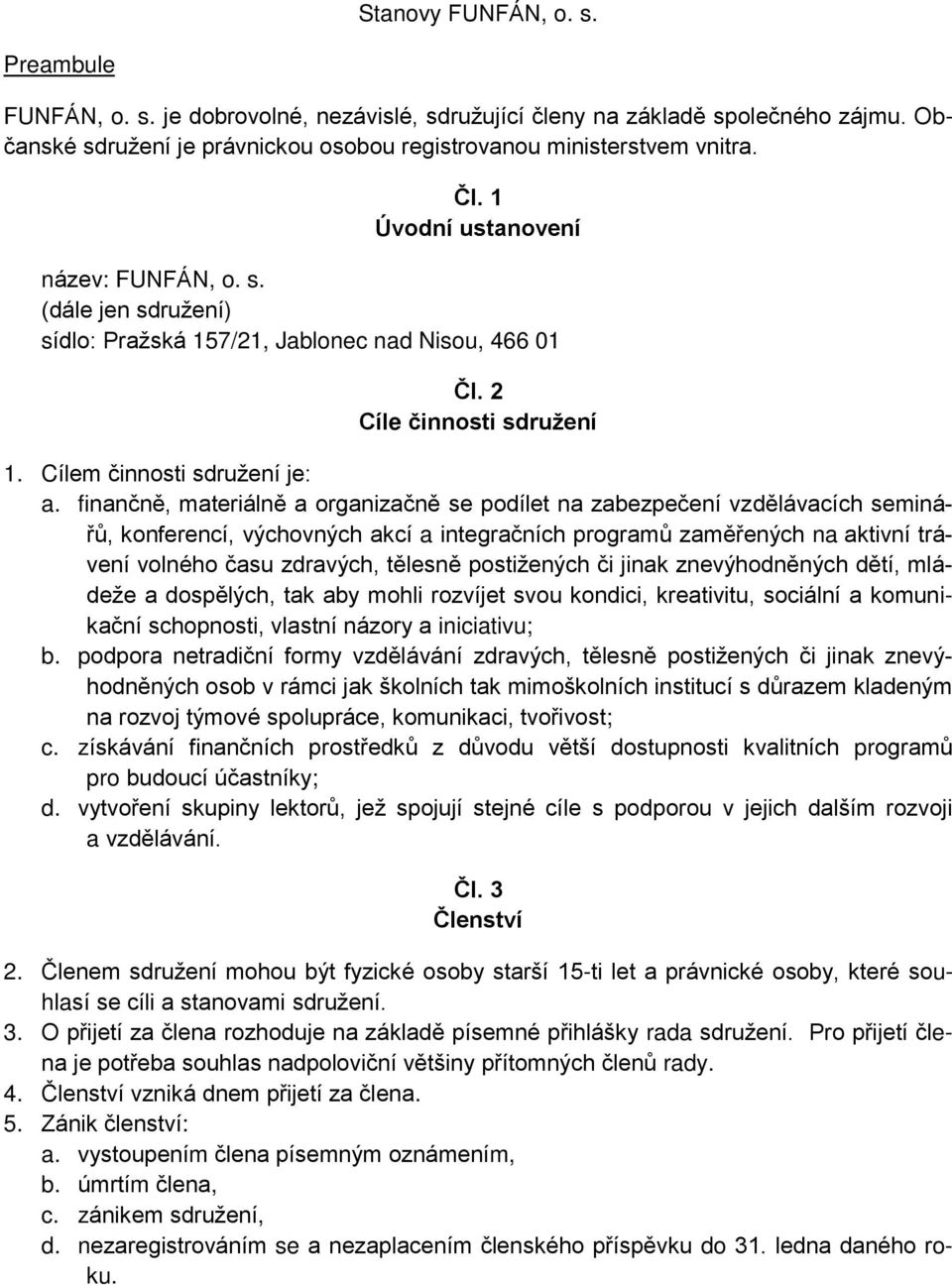 Stanovy FUNFÁN, o. s.

Preambule

FUNFÁN, o. s. je dobrovolné, nezávislé, sdružující členy na základě společného zájmu. Občanské sdružení je právnickou osobou registrovanou ministerstvem vnitra.

Čl. 1
Úvodní ustanovení

název: FUNFÁN, o. s.
(dále jen sdružení)
sídlo: Pražská 157/21, Jablonec nad Nisou, 466 01

Čl. 2
Cíle činnosti sdružení

1. Cílem činnosti sdružení je:
a. finančně, materiálně a organizačně se podílet na zabezpečení vzdělávacích seminářů, konferencí, výchovných akcí a integračních programů zaměřených na aktivní trávení volného času zdravých, tělesně postižených či jinak znevýhodněných dětí, mládeže a dospělých, tak aby mohli rozvíjet svou kondici, kreativitu, sociální a komunikační schopnosti, vlastní názory a iniciativu;
b. podpora netradiční formy vzdělávání zdravých, tělesně postižených či jinak znevýhodněných osob v rámci jak školních tak mimoškolních institucí s důrazem kladeným na rozvoj týmové spolupráce, komunikaci, tvořivost;
c. získávání finančních prostředků z důvodu větší dostupnosti kvalitních programů pro budoucí účastníky;
d. vytvoření skupiny lektorů, jež spojují stejné cíle s podporou v jejich dalším rozvoji a vzdělávání.

Čl. 3
Členství

2. Členem sdružení mohou být fyzické osoby starší 15-ti let a právnické osoby, které souhlasí se cíli a stanovami sdružení.
3. O přijetí za člena rozhoduje na základě písemné přihlášky rada sdružení. Pro přijetí člena je potřeba souhlas nadpoloviční většiny přítomných členů rady.
4. Členství vzniká dnem přijetí za člena.
5. Zánik členství:
a. vystoupením člena písemným oznámením,
b. úmrtím člena,
c. zánikem sdružení,
d. nezaregistrováním se a nezaplacením členského příspěvku do 31. ledna daného roku.